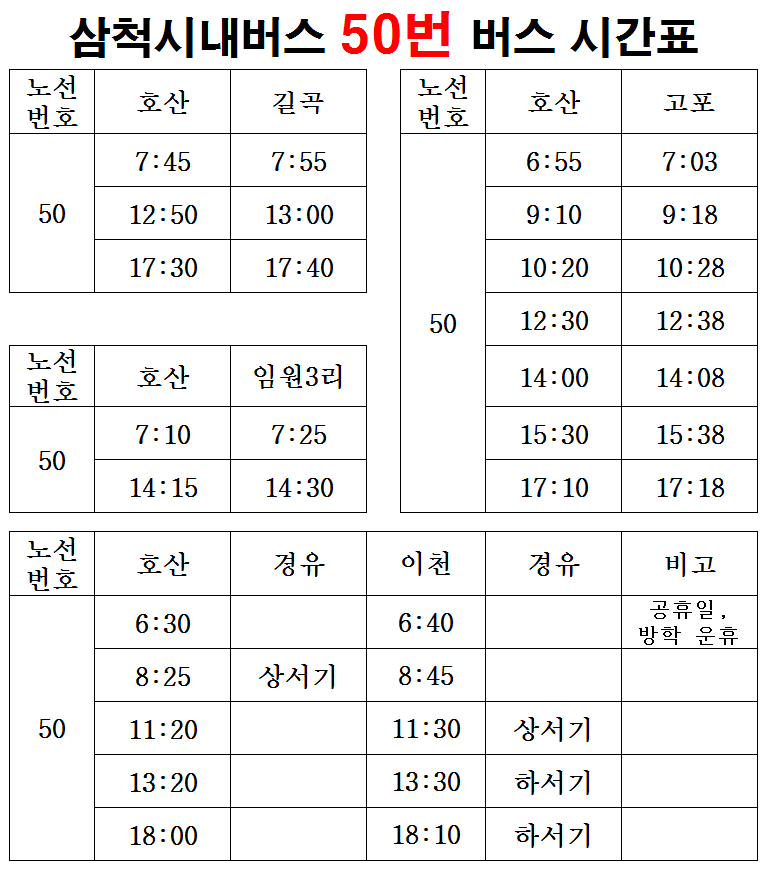 삼척시내버스 50번 버스 시간표

| 노선번호 | 호산 | 길곡 |
|---|---|---|
| 50 | 7:45 | 7:55 |
| | 12:50 | 13:00 |
| | 17:30 | 17:40 |

| 노선번호 | 호산 | 임원3리 |
|---|---|---|
| 50 | 7:10 | 7:25 |
| | 14:15 | 14:30 |

| 노선번호 | 호산 | 고포 |
|---|---|---|
| 50 | 6:55 | 7:03 |
| | 9:10 | 9:18 |
| | 10:20 | 10:28 |
| | 12:30 | 12:38 |
| | 14:00 | 14:08 |
| | 15:30 | 15:38 |
| | 17:10 | 17:18 |

| 노선번호 | 호산 | 경유 | 이천 | 경유 | 비고 |
|---|---|---|---|---|---|
| 50 | 6:30 | | 6:40 | | 공휴일, 방학 운휴 |
| | 8:25 | 상서기 | 8:45 | | |
| | 11:20 | | 11:30 | 상서기 | |
| | 13:20 | | 13:30 | 하서기 | |
| | 18:00 | | 18:10 | 하서기 | |